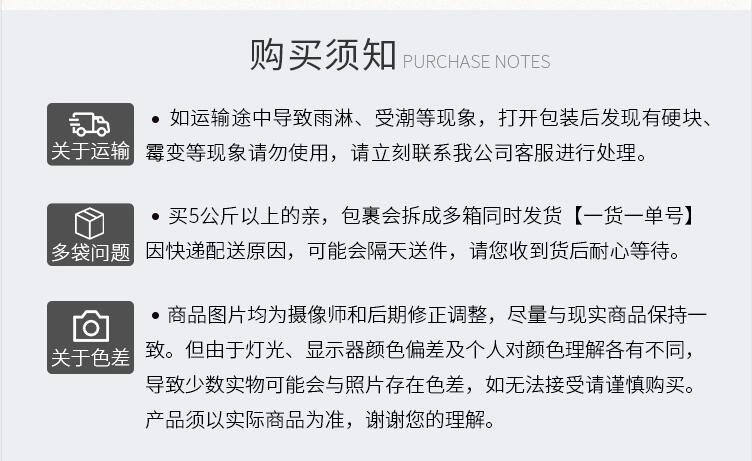 购买须知 PURCHASE NOTES

关于运输

• 如运输途中导致雨淋、受潮等现象，打开包装后发现有硬块、霉变等现象请勿使用，请立刻联系我公司客服进行处理。

多袋问题

• 买5公斤以上的亲，包裹会拆成多箱同时发货【一货一单号】因快递配送原因，可能会隔天送件，请您收到货后耐心等待。

关于色差

• 商品图片均为摄像师和后期修正调整，尽量与现实商品保持一致。但由于灯光、显示器颜色偏差及个人对颜色理解各有不同，导致少数实物可能会与照片存在色差，如无法接受请谨慎购买。产品须以实际商品为准，谢谢您的理解。